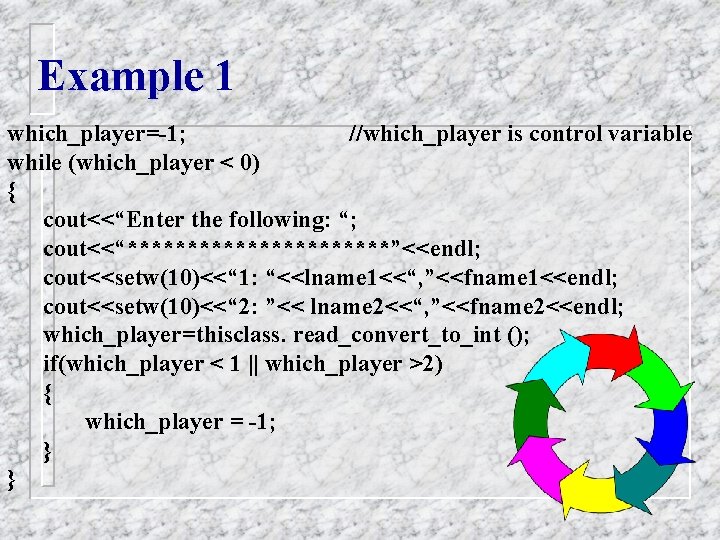 Example 1

which_player=-1; //which_player is control variable
while (which_player < 0)
{
cout<<“Enter the following: “;
cout<<“**********************”<<endl;
cout<<setw(10)<<“1: “<<lname1<<“,”<<fname1<<endl;
cout<<setw(10)<<“2: ”<< lname2<<“,”<<fname2<<endl;
which_player=thisclass. read_convert_to_int ();
if(which_player < 1 || which_player >2)
{
which_player = -1;
}
}